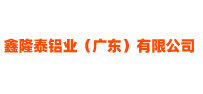 鑫隆泰铝业（广东）有限公司